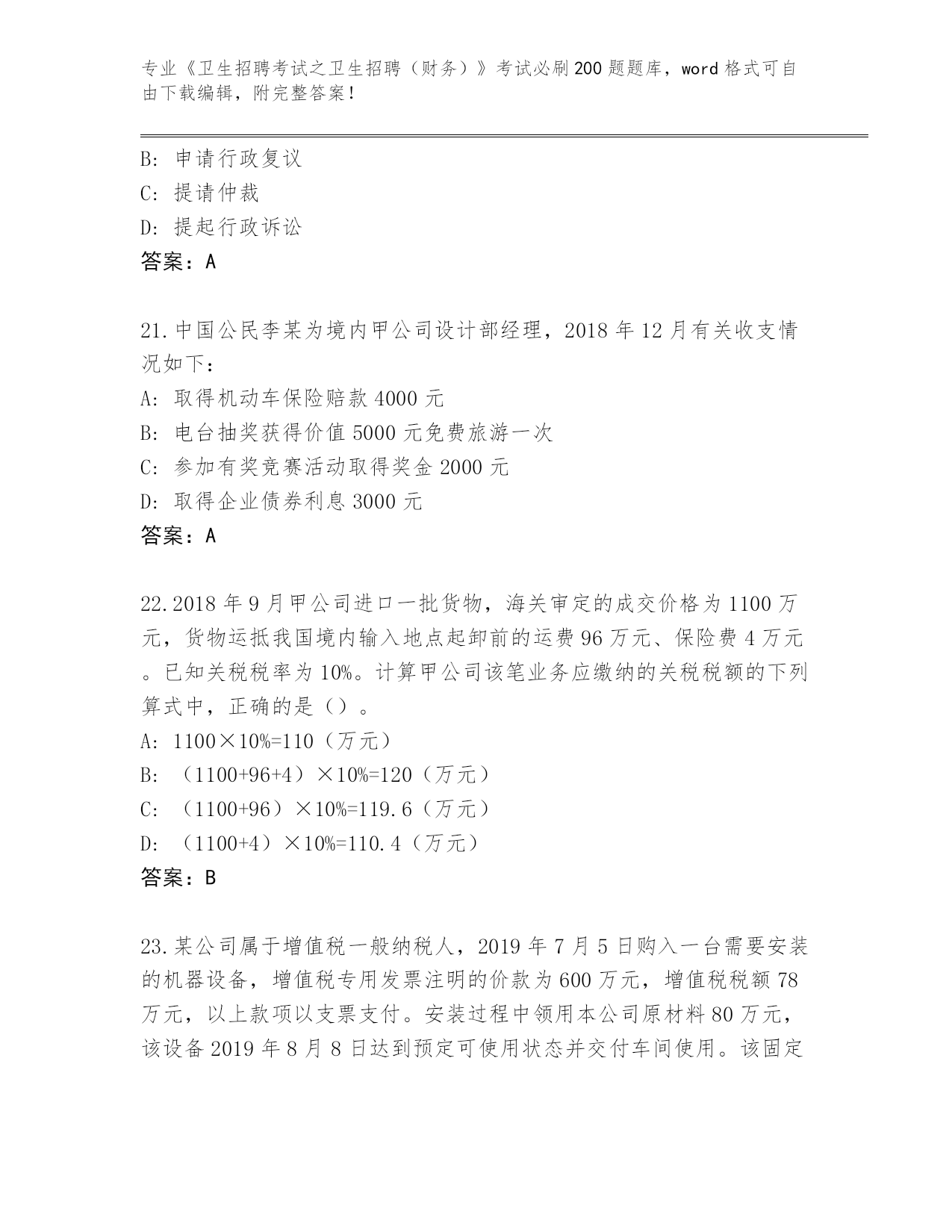 专业《卫生招聘考试之卫生招聘（财务）》考试必刷200题题库，word格式可自由下载编辑，附完整答案！

B: 申请行政复议
C: 提请仲裁
D: 提起行政诉讼
答案：A

21.中国公民李某为境内甲公司设计部经理，2018年12月有关收支情况如下：
A: 取得机动车保险赔款4000元
B: 电台抽奖获得价值5000元免费旅游一次
C: 参加有奖竞赛活动取得奖金2000元
D: 取得企业债券利息3000元
答案：A

22.2018年9月甲公司进口一批货物，海关审定的成交价格为1100万元，货物运抵我国境内输入地点起卸前的运费96万元、保险费4万元。已知关税税率为10%。计算甲公司该笔业务应缴纳的关税税额的下列算式中，正确的是（）。
A: 1100×10%=110（万元）
B: （1100+96+4）×10%=120（万元）
C: （1100+96）×10%=119.6（万元）
D: （1100+4）×10%=110.4（万元）
答案：B

23.某公司属于增值税一般纳税人，2019年7月5日购入一台需要安装的机器设备，增值税专用发票注明的价款为600万元，增值税税额78万元，以上款项以支票支付。安装过程中领用本公司原材料80万元，该设备2019年8月8日达到预定可使用状态并交付车间使用。该固定